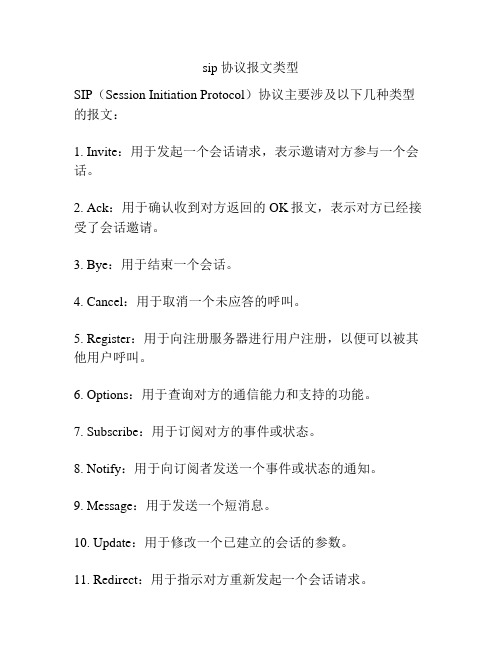 sip 协议报文类型

SIP（Session Initiation Protocol）协议主要涉及以下几种类型的报文：

1. Invite：用于发起一个会话请求，表示邀请对方参与一个会话。

2. Ack：用于确认收到对方返回的 OK 报文，表示对方已经接受了会话邀请。

3. Bye：用于结束一个会话。

4. Cancel：用于取消一个未应答的呼叫。

5. Register：用于向注册服务器进行用户注册，以便可以被其他用户呼叫。

6. Options：用于查询对方的通信能力和支持的功能。

7. Subscribe：用于订阅对方的事件或状态。

8. Notify：用于向订阅者发送一个事件或状态的通知。

9. Message：用于发送一个短消息。

10. Update：用于修改一个已建立的会话的参数。

11. Redirect：用于指示对方重新发起一个会话请求。